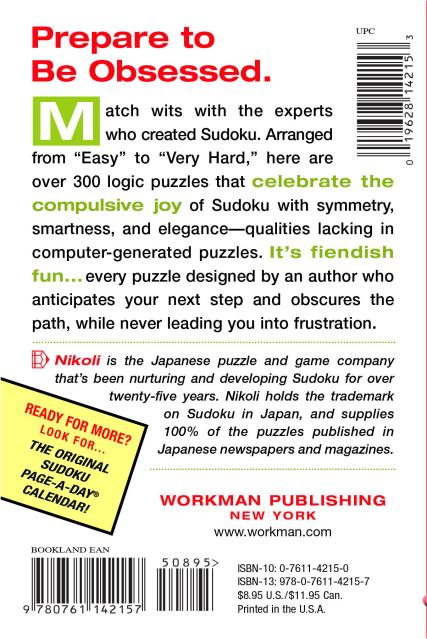 Prepare to Be Obsessed.

UPC

0 19628 14215 3

Match wits with the experts who created Sudoku. Arranged from "Easy" to "Very Hard," here are over 300 logic puzzles that celebrate the compulsive joy of Sudoku with symmetry, smartness, and elegance—qualities lacking in computer-generated puzzles. It's fiendish fun... every puzzle designed by an author who anticipates your next step and obscures the path, while never leading you into frustration.

Nikoli is the Japanese puzzle and game company that's been nurturing and developing Sudoku for over twenty-five years. Nikoli holds the trademark on Sudoku in Japan, and supplies 100% of the puzzles published in Japanese newspapers and magazines.

READY FOR MORE?
LOOK FOR...
THE ORIGINAL SUDOKU PAGE-A-DAY® CALENDAR!

WORKMAN PUBLISHING
NEW YORK
www.workman.com

BOOKLAND EAN

9 780761 142157

50895>

ISBN-10: 0-7611-4215-0
ISBN-13: 978-0-7611-4215-7
$8.95 U.S./$11.95 Can.
Printed in the U.S.A.